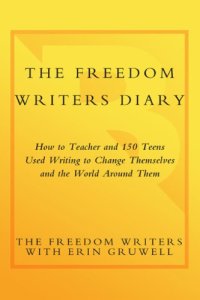 THE FREEDOM WRITERS DIARY

How to Teacher and 150 Teens Used Writing to Change Themselves and the World Around Them

THE FREEDOM WRITERS WITH ERIN GRUWELL